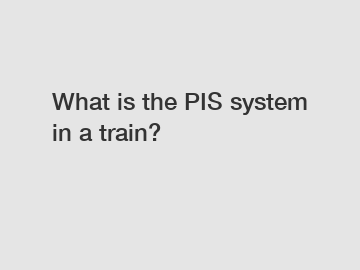 What is the PIS system in a train?